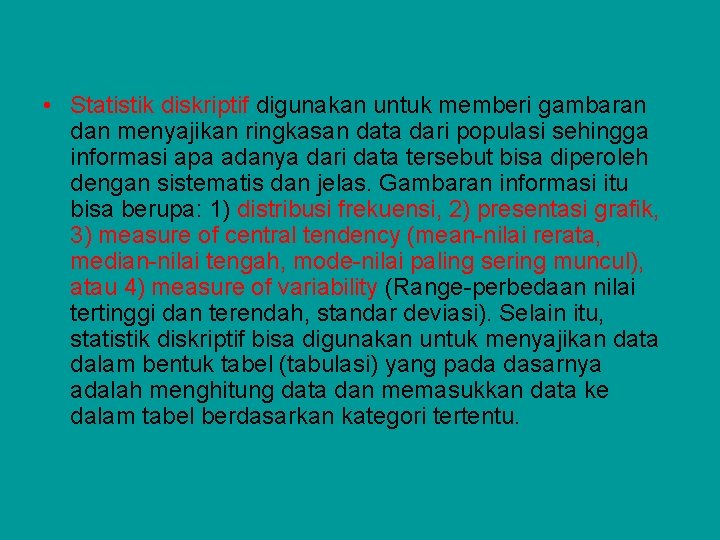 • Statistik diskriptif digunakan untuk memberi gambaran dan menyajikan ringkasan data dari populasi sehingga informasi apa adanya dari data tersebut bisa diperoleh dengan sistematis dan jelas. Gambaran informasi itu bisa berupa: 1) distribusi frekuensi, 2) presentasi grafik, 3) measure of central tendency (mean-nilai rerata, median-nilai tengah, mode-nilai paling sering muncul), atau 4) measure of variability (Range-perbedaan nilai tertinggi dan terendah, standar deviasi). Selain itu, statistik diskriptif bisa digunakan untuk menyajikan data dalam bentuk tabel (tabulasi) yang pada dasarnya adalah menghitung data dan memasukkan data ke dalam tabel berdasarkan kategori tertentu.